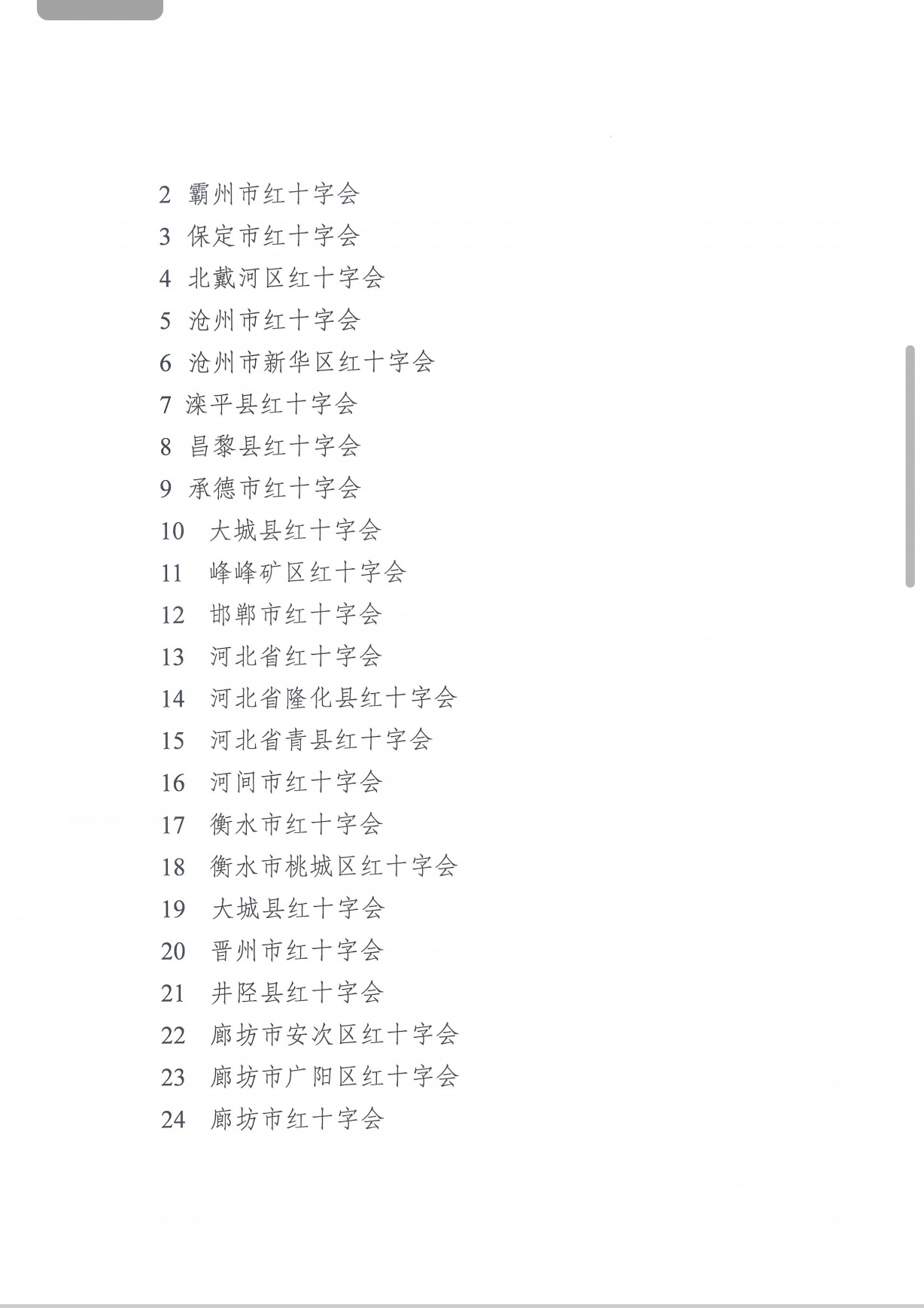 2 霸州市红十字会
3 保定市红十字会
4 北戴河区红十字会
5 沧州市红十字会
6 沧州市新华区红十字会
7 滦平县红十字会
8 昌黎县红十字会
9 承德市红十字会
10 大城县红十字会
11 峰峰矿区红十字会
12 邯郸市红十字会
13 河北省红十字会
14 河北省隆化县红十字会
15 河北省青县红十字会
16 河间市红十字会
17 衡水市红十字会
18 衡水市桃城区红十字会
19 大城县红十字会
20 晋州市红十字会
21 井陉县红十字会
22 廊坊市安次区红十字会
23 廊坊市广阳区红十字会
24 廊坊市红十字会